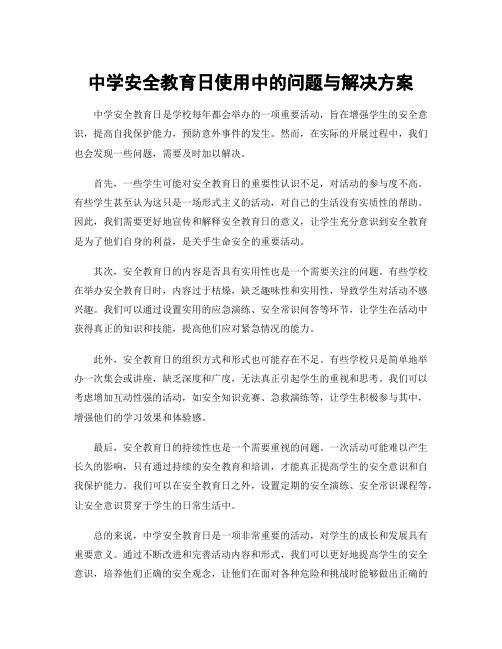 中学安全教育日使用中的问题与解决方案

中学安全教育日是学校每年都会举办的一项重要活动，旨在增强学生的安全意识，提高自我保护能力，预防意外事件的发生。然而，在实际的开展过程中，我们也会发现一些问题，需要及时加以解决。

首先，一些学生可能对安全教育日的重要性认识不足，对活动的参与度不高。有些学生甚至认为这只是一场形式主义的活动，对自己的生活没有实质性的帮助。因此，我们需要更好地宣传和解释安全教育日的意义，让学生充分意识到安全教育是为了他们自身的利益，是关乎生命安全的重要活动。

其次，安全教育日的内容是否具有实用性也是一个需要关注的问题。有些学校在举办安全教育日时，内容过于枯燥，缺乏趣味性和实用性，导致学生对活动不感兴趣。我们可以通过设置实用的应急演练、安全常识问答等环节，让学生在活动中获得真正的知识和技能，提高他们应对紧急情况的能力。

此外，安全教育日的组织方式和形式也可能存在不足。有些学校只是简单地举办一次集会或讲座，缺乏深度和广度，无法真正引起学生的重视和思考。我们可以考虑增加互动性强的活动，如安全知识竞赛、急救演练等，让学生积极参与其中，增强他们的学习效果和体验感。

最后，安全教育日的持续性也是一个需要重视的问题。一次活动可能难以产生长久的影响，只有通过持续的安全教育和培训，才能真正提高学生的安全意识和自我保护能力。我们可以在安全教育日之外，设置定期的安全演练、安全常识课程等，让安全意识贯穿于学生的日常生活中。

总的来说，中学安全教育日是一项非常重要的活动，对学生的成长和发展具有重要意义。通过不断改进和完善活动内容和形式，我们可以更好地提高学生的安全意识，培养他们正确的安全观念，让他们在面对各种危险和挑战时能够做出正确的